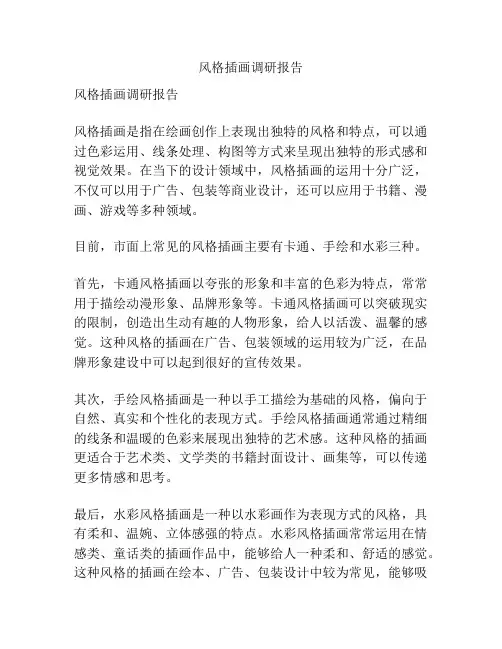 风格插画调研报告

风格插画调研报告

风格插画是指在绘画创作上表现出独特的风格和特点，可以通过色彩运用、线条处理、构图等方式来呈现出独特的形式感和视觉效果。在当下的设计领域中，风格插画的运用十分广泛，不仅可以用于广告、包装等商业设计，还可以应用于书籍、漫画、游戏等多种领域。

目前，市面上常见的风格插画主要有卡通、手绘和水彩三种。

首先，卡通风格插画以夸张的形象和丰富的色彩为特点，常常用于描绘动漫形象、品牌形象等。卡通风格插画可以突破现实的限制，创造出生动有趣的人物形象，给人以活泼、温馨的感觉。这种风格的插画在广告、包装领域的运用较为广泛，在品牌形象建设中可以起到很好的宣传效果。

其次，手绘风格插画是一种以手工描绘为基础的风格，偏向于自然、真实和个性化的表现方式。手绘风格插画通常通过精细的线条和温暖的色彩来展现出独特的艺术感。这种风格的插画更适合于艺术类、文学类的书籍封面设计、画集等，可以传递更多情感和思考。

最后，水彩风格插画是一种以水彩画作为表现方式的风格，具有柔和、温婉、立体感强的特点。水彩风格插画常常运用在情感类、童话类的插画作品中，能够给人一种柔和、舒适的感觉。这种风格的插画在绘本、广告、包装设计中较为常见，能够吸